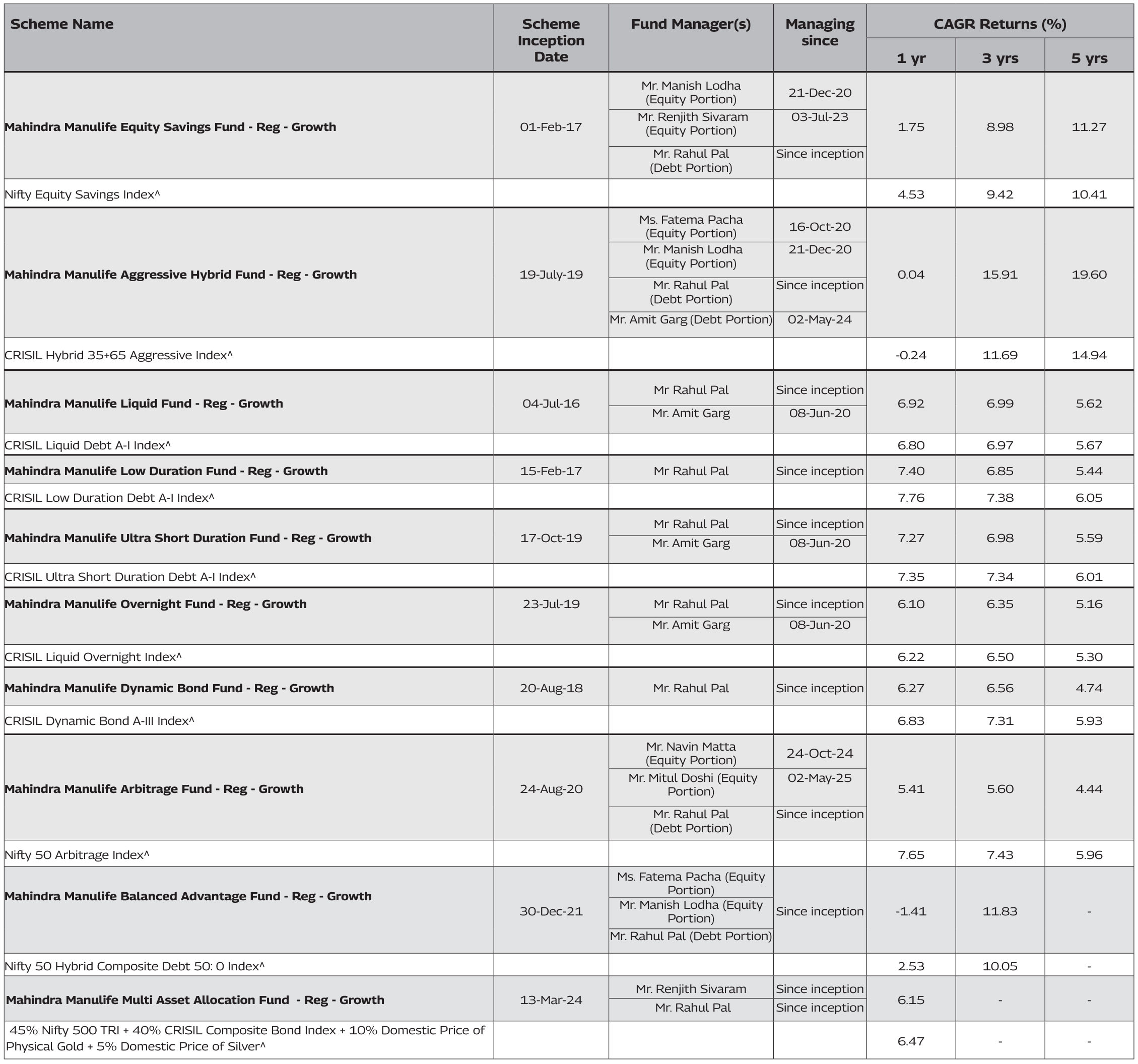 | Scheme Name | Scheme Inception Date | Fund Manager(s) | Managing since | CAGR Returns (%) 1 yr | 3 yrs | 5 yrs |
|---|---|---|---|---|---|---|
| **Mahindra Manulife Equity Savings Fund - Reg - Growth** | 01-Feb-17 | Mr. Manish Lodha (Equity Portion) | 21-Dec-20 | 1.75 | 8.98 | 11.27 |
| | | Mr. Renjith Sivaram (Equity Portion) | 03-Jul-23 | | | |
| | | Mr. Rahul Pal (Debt Portion) | Since inception | | | |
| Nifty Equity Savings Index^ | | | | 4.53 | 9.42 | 10.41 |
| **Mahindra Manulife Aggressive Hybrid Fund - Reg - Growth** | 19-July-19 | Ms. Fatema Pacha (Equity Portion) | 16-Oct-20 | 0.04 | 15.91 | 19.60 |
| | | Mr. Manish Lodha (Equity Portion) | 21-Dec-20 | | | |
| | | Mr. Rahul Pal (Debt Portion) | Since inception | | | |
| | | Mr. Amit Garg (Debt Portion) | 02-May-24 | | | |
| CRISIL Hybrid 35+65 Aggressive Index^ | | | | -0.24 | 11.69 | 14.94 |
| **Mahindra Manulife Liquid Fund - Reg - Growth** | 04-Jul-16 | Mr Rahul Pal | Since inception | 6.92 | 6.99 | 5.62 |
| | | Mr. Amit Garg | 08-Jun-20 | | | |
| CRISIL Liquid Debt A-I Index^ | | | | 6.80 | 6.97 | 5.67 |
| **Mahindra Manulife Low Duration Fund - Reg - Growth** | 15-Feb-17 | Mr Rahul Pal | Since inception | 7.40 | 6.85 | 5.44 |
| CRISIL Low Duration Debt A-I Index^ | | | | 7.76 | 7.38 | 6.05 |
| **Mahindra Manulife Ultra Short Duration Fund - Reg - Growth** | 17-Oct-19 | Mr Rahul Pal | Since inception | 7.27 | 6.98 | 5.59 |
| | | Mr. Amit Garg | 08-Jun-20 | | | |
| CRISIL Ultra Short Duration Debt A-I Index^ | | | | 7.35 | 7.34 | 6.01 |
| **Mahindra Manulife Overnight Fund - Reg - Growth** | 23-Jul-19 | Mr Rahul Pal | Since inception | 6.10 | 6.35 | 5.16 |
| | | Mr. Amit Garg | 08-Jun-20 | | | |
| CRISIL Liquid Overnight Index^ | | | | 6.22 | 6.50 | 5.30 |
| **Mahindra Manulife Dynamic Bond Fund - Reg - Growth** | 20-Aug-18 | Mr. Rahul Pal | Since inception | 6.27 | 6.56 | 4.74 |
| CRISIL Dynamic Bond A-III Index^ | | | | 6.83 | 7.31 | 5.93 |
| **Mahindra Manulife Arbitrage Fund - Reg - Growth** | 24-Aug-20 | Mr. Navin Matta (Equity Portion) | 24-Oct-24 | 5.41 | 5.60 | 4.44 |
| | | Mr. Mitul Doshi (Equity Portion) | 02-May-25 | | | |
| | | Mr. Rahul Pal (Debt Portion) | Since inception | | | |
| Nifty 50 Arbitrage Index^ | | | | 7.65 | 7.43 | 5.96 |
| **Mahindra Manulife Balanced Advantage Fund - Reg - Growth** | 30-Dec-21 | Ms. Fatema Pacha (Equity Portion) | Since inception | -1.41 | 11.83 | - |
| | | Mr. Manish Lodha (Equity Portion) | | | | |
| | | Mr. Rahul Pal (Debt Portion) | | | | |
| Nifty 50 Hybrid Composite Debt 50: 0 Index^ | | | | 2.53 | 10.05 | - |
| **Mahindra Manulife Multi Asset Allocation Fund - Reg - Growth** | 13-Mar-24 | Mr. Renjith Sivaram | Since inception | 6.15 | - | - |
| | | Mr. Rahul Pal | Since inception | | | |
| 45% Nifty 500 TRI + 40% CRISIL Composite Bond Index + 10% Domestic Price of Physical Gold + 5% Domestic Price of Silver^ | | | | 6.47 | - | - |